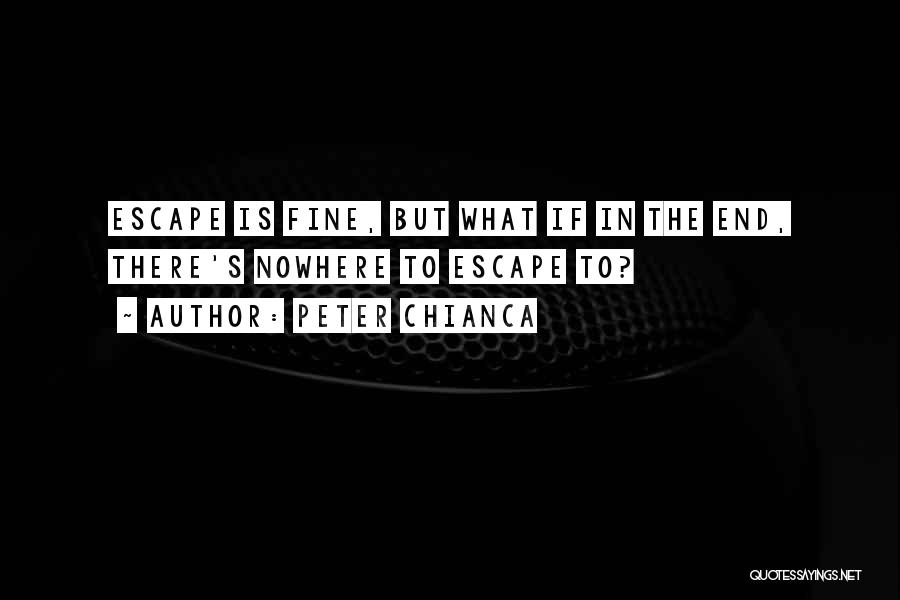 ESCAPE IS FINE, BUT WHAT IF IN THE END, THERE'S NOWHERE TO ESCAPE TO?

~ AUTHOR: PETER CHIANCA

QUOTESSAYINGS.NET